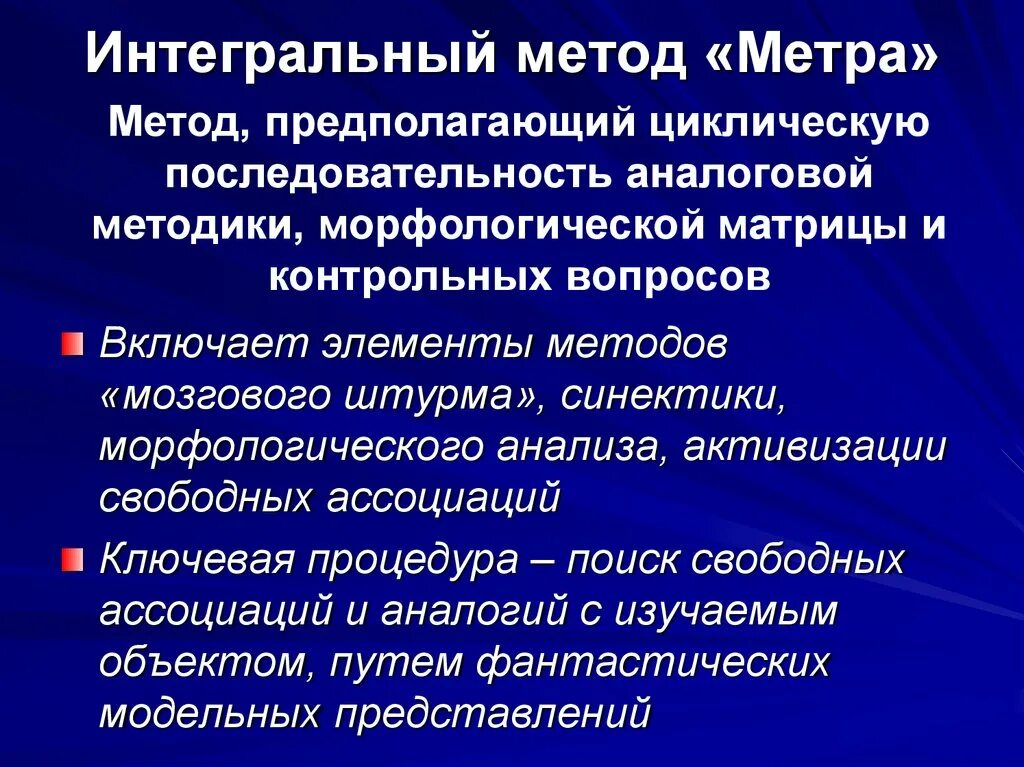 Интегральный метод «Метра»

Метод, предполагающий циклическую последовательность аналоговой методики, морфологической матрицы и контрольных вопросов

Включает элементы методов «мозгового штурма», синектики, морфологического анализа, активизации свободных ассоциаций

Ключевая процедура – поиск свободных ассоциаций и аналогий с изучаемым объектом, путем фантастических модельных представлений